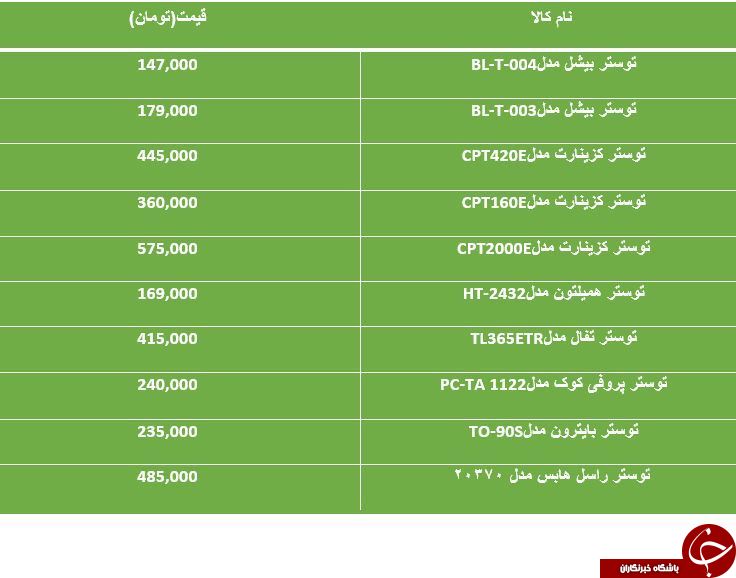 | نام کالا | قیمت(تومان) |
|---|---|
| توستر بیشل مدلBL-T-004 | 147,000 |
| توستر بیشل مدلBL-T-003 | 179,000 |
| توستر کزینارت مدلCPT420E | 445,000 |
| توستر کزینارت مدلCPT160E | 360,000 |
| توستر کزینارت مدلCPT2000E | 575,000 |
| توستر همیلتون مدلHT-2432 | 169,000 |
| توستر تفال مدلTL365ETR | 415,000 |
| توستر پروفی کوک مدلPC-TA 1122 | 240,000 |
| توستر بایترون مدلTO-90S | 235,000 |
| توستر راسل هابس مدل ۲۰۳۷۰ | 485,000 |

باشگاه خبرنگاران